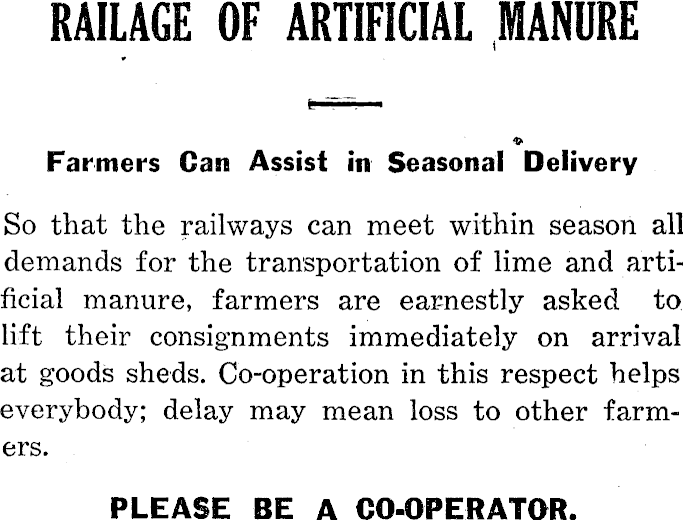 RAILAGE OF ARTIFICIAL MANURE

Farmers Can Assist in Seasonal Delivery

So that the railways can meet within season all demands for the transportation of lime and artificial manure, farmers are earnestly asked to lift their consignments immediately on arrival at goods sheds. Co-operation in this respect helps everybody; delay may mean loss to other farmers.

PLEASE BE A CO-OPERATOR.